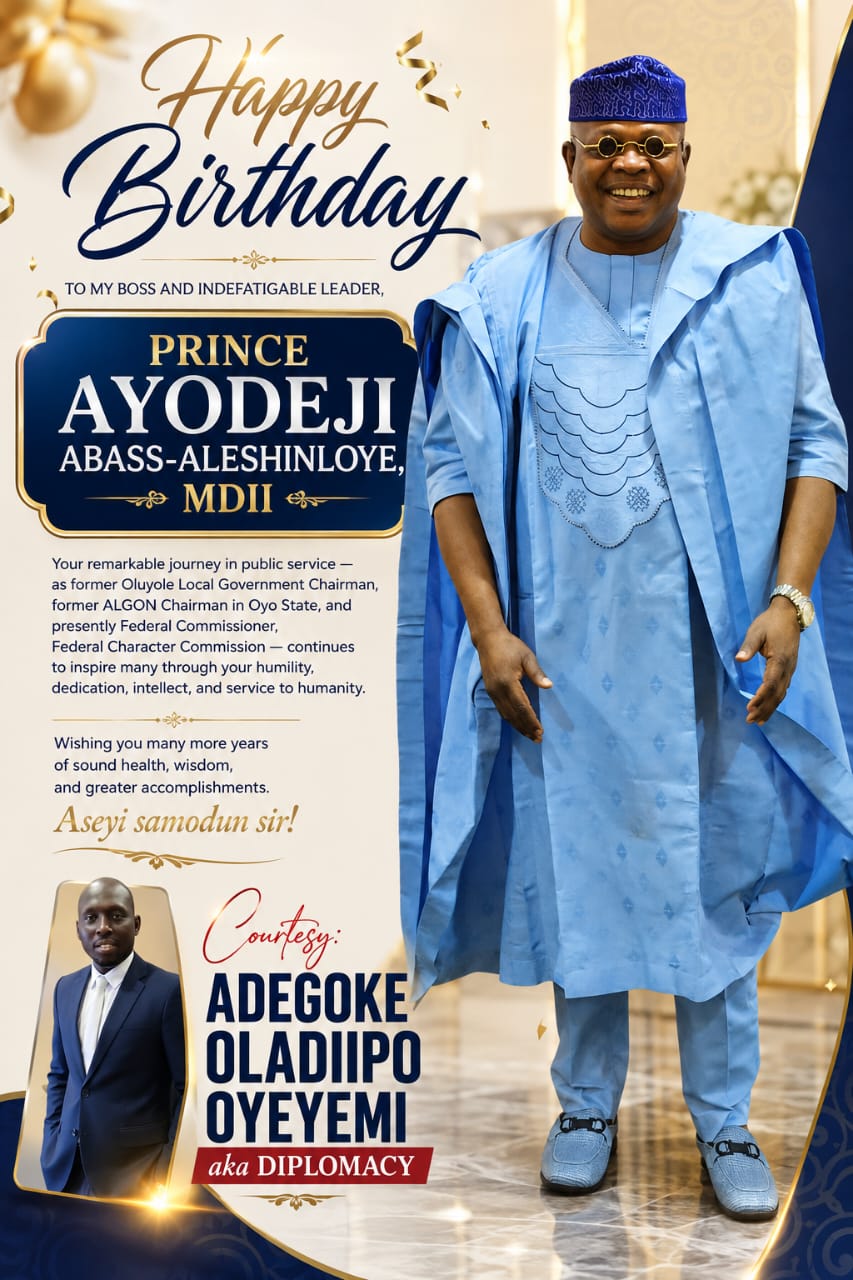 Happy Birthday

TO MY BOSS AND INDEFATIGABLE LEADER,

PRINCE
AYODEJI
ABASS-ALESHINLOYE,
MDII

Your remarkable journey in public service — as former Oluyole Local Government Chairman, former ALGON Chairman in Oyo State, and presently Federal Commissioner, Federal Character Commission — continues to inspire many through your humility, dedication, intellect, and service to humanity.

Wishing you many more years of sound health, wisdom, and greater accomplishments.

Aseyi samodun sir!

Courtesy:
ADEGOKE
OLADIIPO
OYEYEMI
aka DIPLOMACY